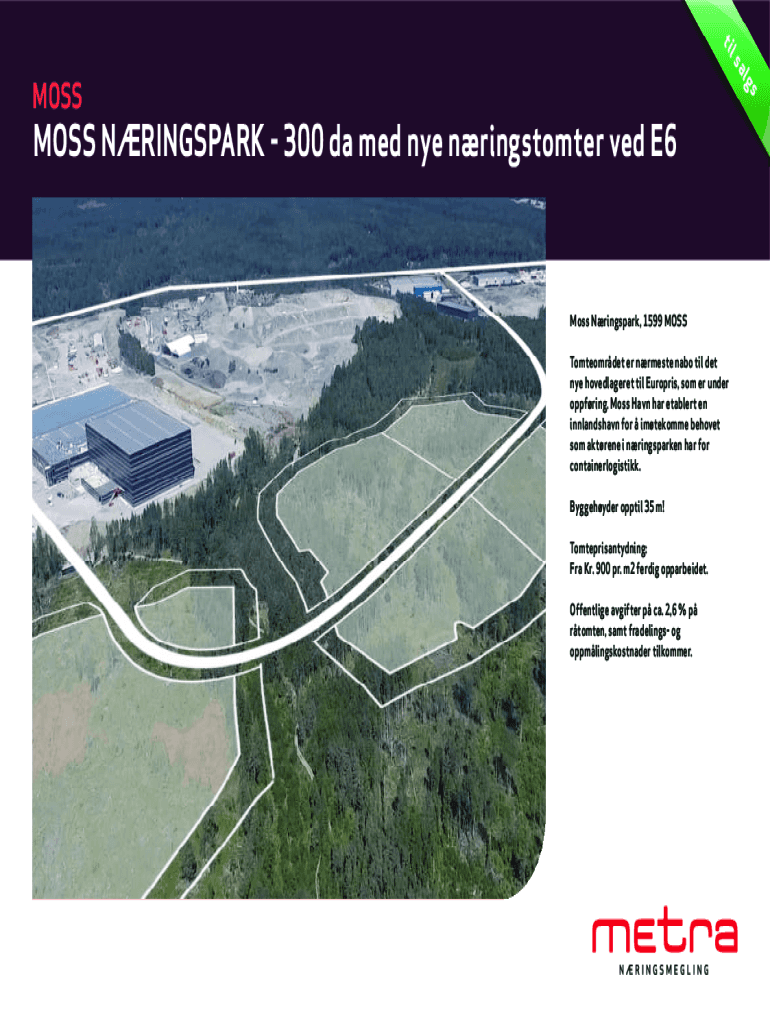 til salgs

MOSS

MOSS NÆRINGSPARK - 300 da med nye næringstomter ved E6

Moss Næringspark, 1599 MOSS

Tomteområdet er nærmeste nabo til det nye hovedlageret til Europris, som er under oppføring. Moss Havn har etablert en innlandshavn for å imøtekomme behovet som aktørene i næringsparken har for containerlogistikk.

Byggehøyder opptil 35 m!

Tomteprisantydning:
Fra Kr. 900 pr. m2 ferdig opparbeidet.

Offentlige avgifter på ca. 2,6 % på råtomten, samt fradelings- og oppmålingskostnader tilkommer.

metra
NÆRINGSMEGLING